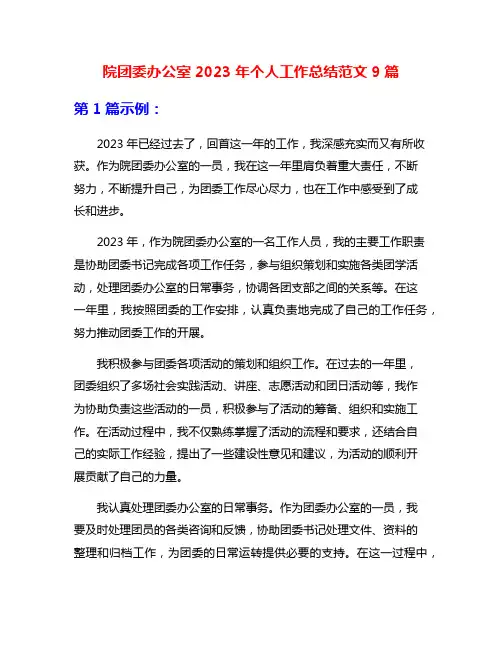 院团委办公室 2023 年个人工作总结范文 9 篇

第 1 篇示例：

2023 年已经过去了，回首这一年的工作，我深感充实而又有所收获。作为院团委办公室的一员，我在这一年里肩负着重大责任，不断努力，不断提升自己，为团委工作尽心尽力，也在工作中感受到了成长和进步。

2023 年，作为院团委办公室的一名工作人员，我的主要工作职责是协助团委书记完成各项工作任务，参与组织策划和实施各类团学活动，处理团委办公室的日常事务，协调各团支部之间的关系等。在这一年里，我按照团委的工作安排，认真负责地完成了自己的工作任务，努力推动团委工作的开展。

我积极参与团委各项活动的策划和组织工作。在过去的一年里，团委组织了多场社会实践活动、讲座、志愿活动和团日活动等，我作为协助负责这些活动的一员，积极参与了活动的筹备、组织和实施工作。在活动过程中，我不仅熟练掌握了活动的流程和要求，还结合自己的实际工作经验，提出了一些建设性意见和建议，为活动的顺利开展贡献了自己的力量。

我认真处理团委办公室的日常事务。作为团委办公室的一员，我要及时处理团员的各类咨询和反馈，协助团委书记处理文件、资料的整理和归档工作，为团委的日常运转提供必要的支持。在这一过程中，